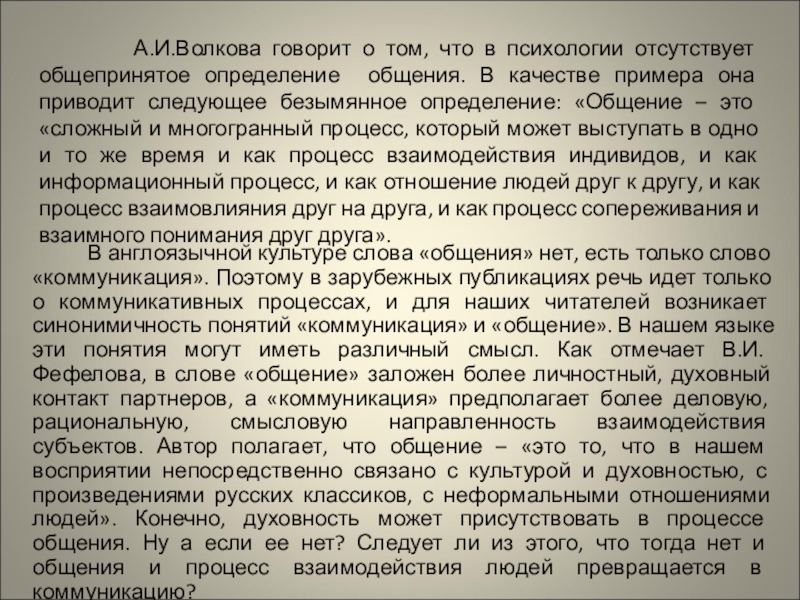 А.И.Волкова говорит о том, что в психологии отсутствует общепринятое определение общения. В качестве примера она приводит следующее безымянное определение: «Общение – это «сложный и многогранный процесс, который может выступать в одно и то же время и как процесс взаимодействия индивидов, и как информационный процесс, и как отношение людей друг к другу, и как процесс взаимовлияния друг на друга, и как процесс сопереживания и взаимного понимания друг друга».

В англоязычной культуре слова «общения» нет, есть только слово «коммуникация». Поэтому в зарубежных публикациях речь идет только о коммуникативных процессах, и для наших читателей возникает синонимичность понятий «коммуникация» и «общение». В нашем языке эти понятия могут иметь различный смысл. Как отмечает В.И. Фефелова, в слове «общение» заложен более личностный, духовный контакт партнеров, а «коммуникация» предполагает более деловую, рациональную, смысловую направленность взаимодействия субъектов. Автор полагает, что общение – «это то, что в нашем восприятии непосредственно связано с культурой и духовностью, с произведениями русских классиков, с неформальными отношениями людей». Конечно, духовность может присутствовать в процессе общения. Ну а если ее нет? Следует ли из этого, что тогда нет и общения и процесс взаимодействия людей превращается в коммуникацию?